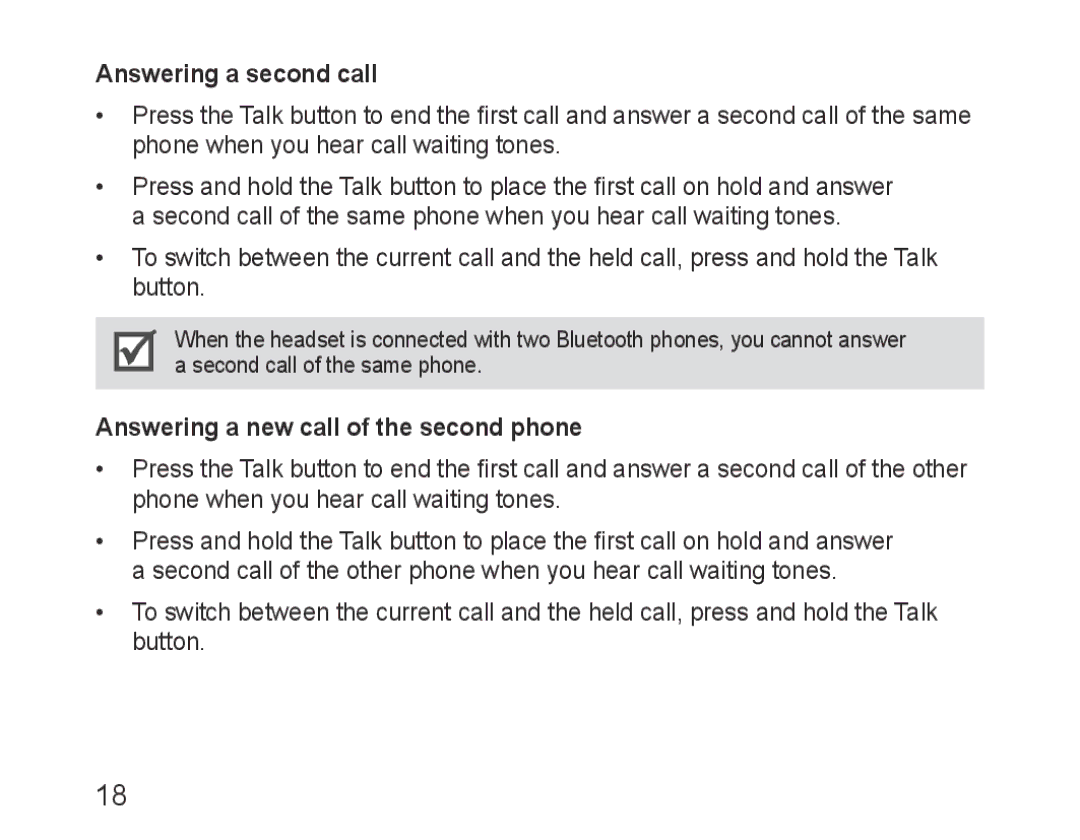 Answering a second call

• Press the Talk button to end the first call and answer a second call of the same phone when you hear call waiting tones.

• Press and hold the Talk button to place the first call on hold and answer a second call of the same phone when you hear call waiting tones.

• To switch between the current call and the held call, press and hold the Talk button.

When the headset is connected with two Bluetooth phones, you cannot answer a second call of the same phone.

Answering a new call of the second phone

• Press the Talk button to end the first call and answer a second call of the other phone when you hear call waiting tones.

• Press and hold the Talk button to place the first call on hold and answer a second call of the other phone when you hear call waiting tones.

• To switch between the current call and the held call, press and hold the Talk button.

18